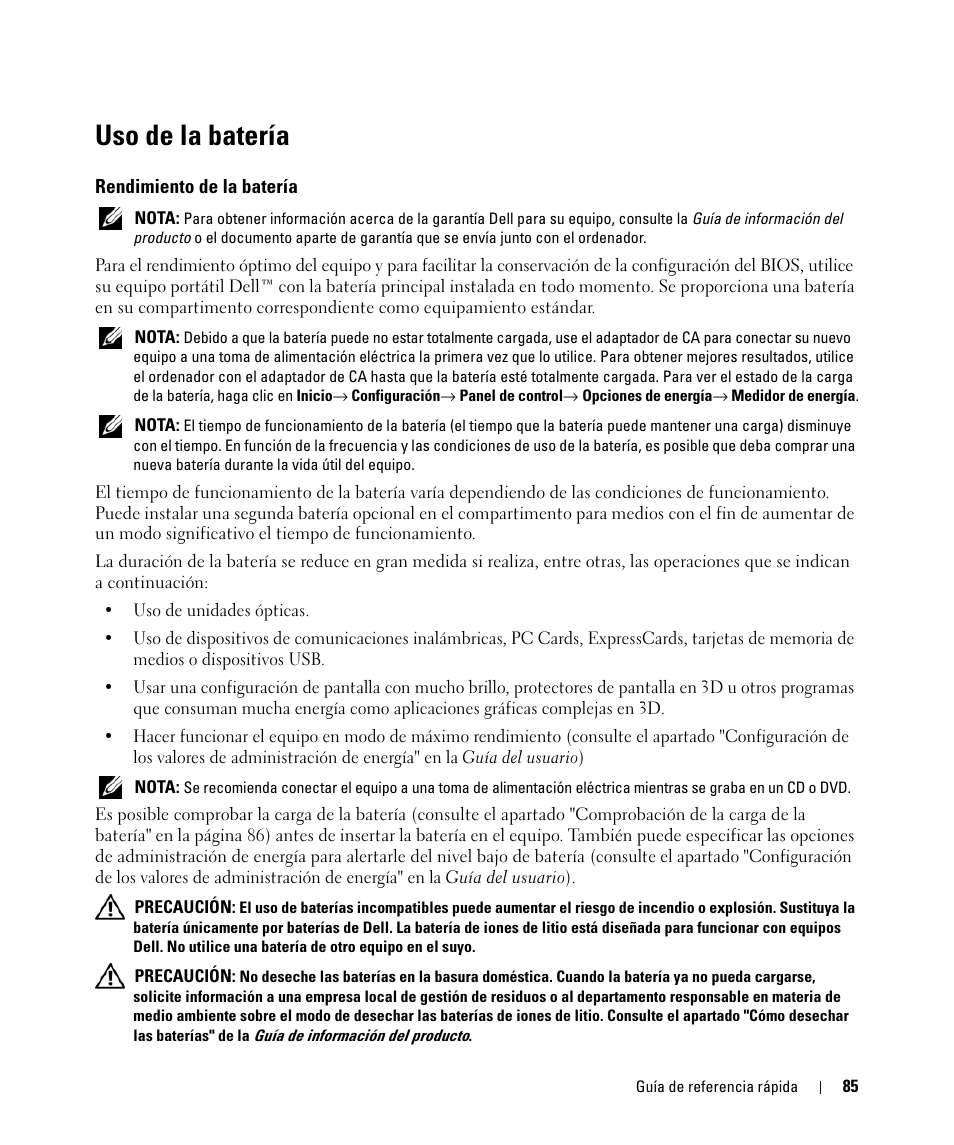 Uso de la batería

Rendimiento de la batería

NOTA: Para obtener información acerca de la garantía Dell para su equipo, consulte la Guía de información del producto o el documento aparte de garantía que se envía junto con el ordenador.

Para el rendimiento óptimo del equipo y para facilitar la conservación de la configuración del BIOS, utilice su equipo portátil Dell™ con la batería principal instalada en todo momento. Se proporciona una batería en su compartimento correspondiente como equipamiento estándar.

NOTA: Debido a que la batería puede no estar totalmente cargada, use el adaptador de CA para conectar su nuevo equipo a una toma de alimentación eléctrica la primera vez que lo utilice. Para obtener mejores resultados, utilice el ordenador con el adaptador de CA hasta que la batería esté totalmente cargada. Para ver el estado de la carga de la batería, haga clic en Inicio→ Configuración→ Panel de control→ Opciones de energía→ Medidor de energía.

NOTA: El tiempo de funcionamiento de la batería (el tiempo que la batería puede mantener una carga) disminuye con el tiempo. En función de la frecuencia y las condiciones de uso de la batería, es posible que deba comprar una nueva batería durante la vida útil del equipo.

El tiempo de funcionamiento de la batería varía dependiendo de las condiciones de funcionamiento. Puede instalar una segunda batería opcional en el compartimento para medios con el fin de aumentar de un modo significativo el tiempo de funcionamiento.

La duración de la batería se reduce en gran medida si realiza, entre otras, las operaciones que se indican a continuación:

• Uso de unidades ópticas.

• Uso de dispositivos de comunicaciones inalámbricas, PC Cards, ExpressCards, tarjetas de memoria de medios o dispositivos USB.

• Usar una configuración de pantalla con mucho brillo, protectores de pantalla en 3D u otros programas que consuman mucha energía como aplicaciones gráficas complejas en 3D.

• Hacer funcionar el equipo en modo de máximo rendimiento (consulte el apartado "Configuración de los valores de administración de energía" en la Guía del usuario)

NOTA: Se recomienda conectar el equipo a una toma de alimentación eléctrica mientras se graba en un CD o DVD.

Es posible comprobar la carga de la batería (consulte el apartado "Comprobación de la carga de la batería" en la página 86) antes de insertar la batería en el equipo. También puede especificar las opciones de administración de energía para alertarle del nivel bajo de batería (consulte el apartado "Configuración de los valores de administración de energía" en la Guía del usuario).

PRECAUCIÓN: El uso de baterías incompatibles puede aumentar el riesgo de incendio o explosión. Sustituya la batería únicamente por baterías de Dell. La batería de iones de litio está diseñada para funcionar con equipos Dell. No utilice una batería de otro equipo en el suyo.

PRECAUCIÓN: No deseche las baterías en la basura doméstica. Cuando la batería ya no pueda cargarse, solicite información a una empresa local de gestión de residuos o al departamento responsable en materia de medio ambiente sobre el modo de desechar las baterías de iones de litio. Consulte el apartado "Cómo desechar las baterías" de la Guía de información del producto.

Guía de referencia rápida | 85